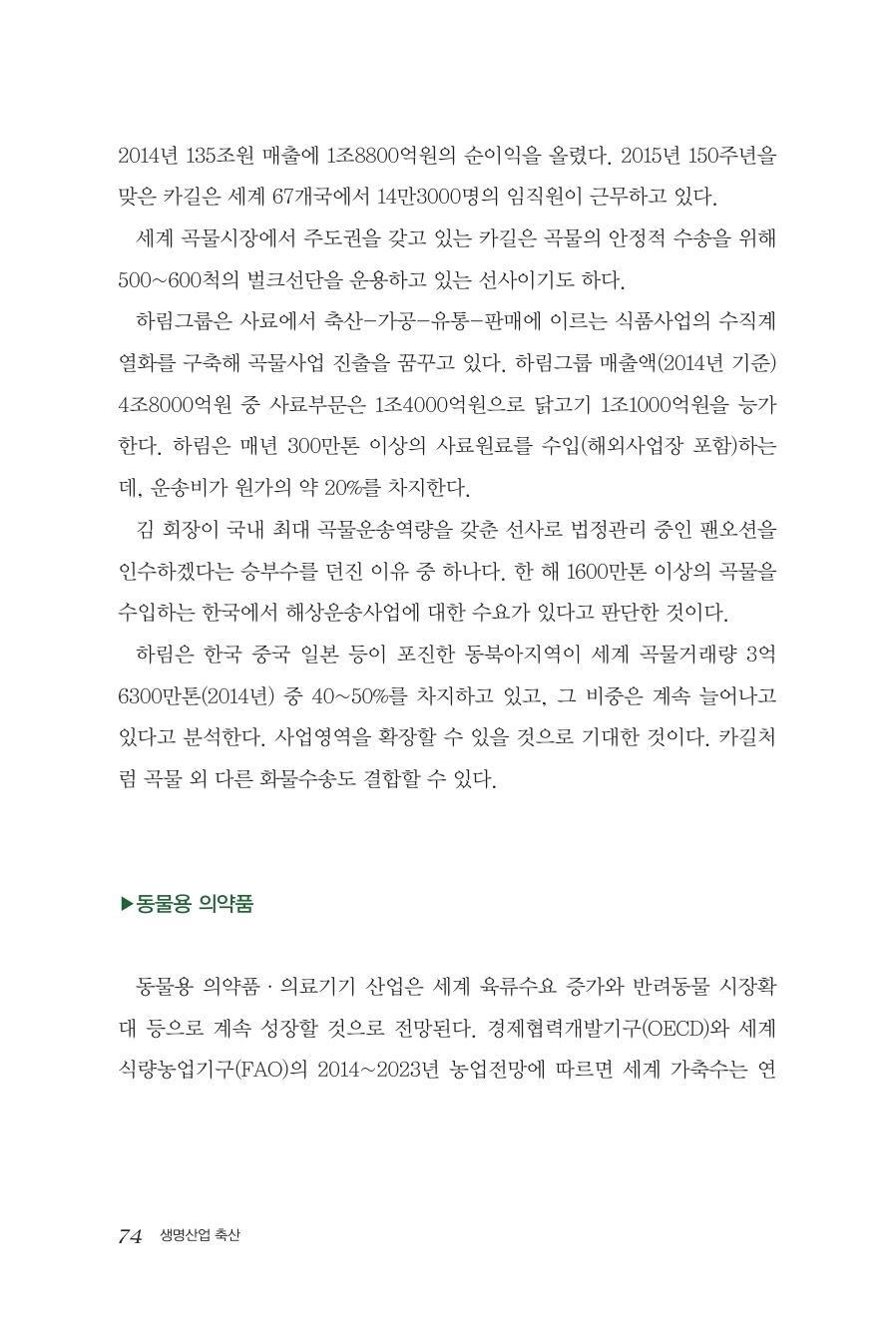 2014년 135조원 매출에 1조8800억원의 순이익을 올렸다. 2015년 150주년을 맞은 카길은 세계 67개국에서 14만3000명의 임직원이 근무하고 있다.

세계 곡물시장에서 주도권을 갖고 있는 카길은 곡물의 안정적 수송을 위해 500~600척의 벌크선단을 운용하고 있는 선사이기도 하다.

하림그룹은 사료에서 축산-가공-유통-판매에 이르는 식품사업의 수직계열화를 구축해 곡물사업 진출을 꿈꾸고 있다. 하림그룹 매출액(2014년 기준) 4조8000억원 중 사료부문은 1조4000억원으로 닭고기 1조1000억원을 능가한다. 하림은 매년 300만톤 이상의 사료원료를 수입(해외사업장 포함)하는데, 운송비가 원가의 약 20%를 차지한다.

김 회장이 국내 최대 곡물운송역량을 갖춘 선사로 법정관리 중인 팬오션을 인수하겠다는 승부수를 던진 이유 중 하나다. 한 해 1600만톤 이상의 곡물을 수입하는 한국에서 해상운송사업에 대한 수요가 있다고 판단한 것이다.

하림은 한국 중국 일본 등이 포진한 동북아지역이 세계 곡물거래량 3억 6300만톤(2014년) 중 40~50%를 차지하고 있고, 그 비중은 계속 늘어나고 있다고 분석한다. 사업영역을 확장할 수 있을 것으로 기대한 것이다. 카길처럼 곡물 외 다른 화물수송도 결합할 수 있다.

▶동물용 의약품

동물용 의약품 · 의료기기 산업은 세계 육류수요 증가와 반려동물 시장확대 등으로 계속 성장할 것으로 전망된다. 경제협력개발기구(OECD)와 세계식량농업기구(FAO)의 2014~2023년 농업전망에 따르면 세계 가축수는 연

74 생명산업 축산